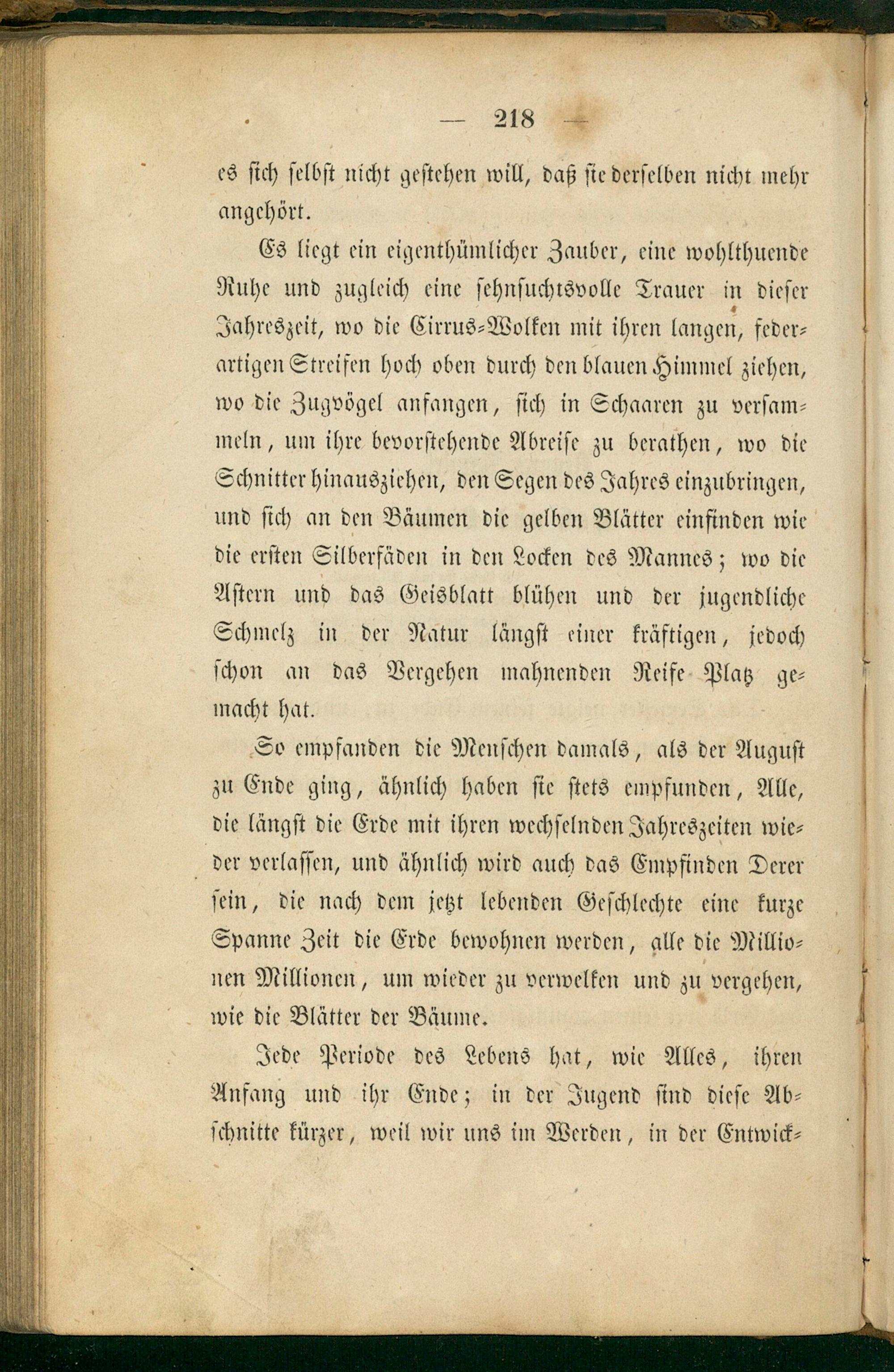 — 218 —

es sich selbst nicht gestehen will, daß sie derselben nicht mehr angehört.

Es liegt ein eigenthümlicher Zauber, eine wohlthuende Ruhe und zugleich eine sehnsuchtsvolle Trauer in dieser Jahreszeit, wo die Cirrus-Wolken mit ihren langen, federartigen Streifen hoch oben durch den blauen Himmel ziehen, wo die Zugvögel anfangen, sich in Schaaren zu versammeln, um ihre bevorstehende Abreise zu berathen, wo die Schnitter hinausziehen, den Segen des Jahres einzubringen, und sich an den Bäumen die gelben Blätter einfinden wie die ersten Silberfäden in den Locken des Mannes; wo die Astern und das Geisblatt blühen und der jugendliche Schmelz in der Natur längst einer kräftigen, jedoch schon an das Vergehen mahnenden Reife Platz gemacht hat.

So empfanden die Menschen damals, als der August zu Ende ging, ähnlich haben sie stets empfunden, Alle, die längst die Erde mit ihren wechselnden Jahreszeiten wieder verlassen, und ähnlich wird auch das Empfinden Derer sein, die nach dem jetzt lebenden Geschlechte eine kurze Spanne Zeit die Erde bewohnen werden, alle die Millionen Millionen, um wieder zu verwelken und zu vergehen, wie die Blätter der Bäume.

Jede Periode des Lebens hat, wie Alles, ihren Anfang und ihr Ende; in der Jugend sind diese Abschnitte kürzer, weil wir uns im Werden, in der Entwick-